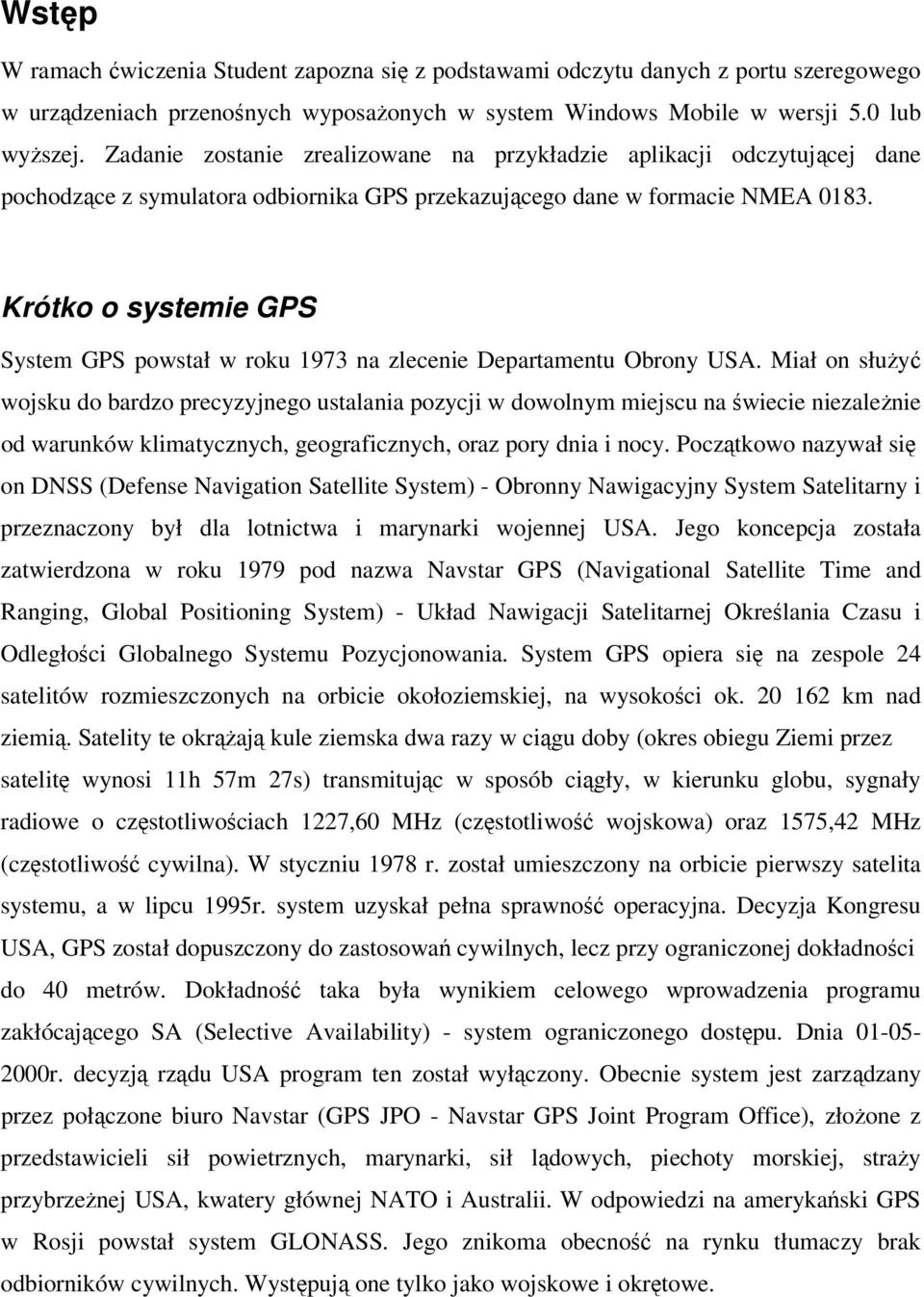 Wstęp

W ramach ćwiczenia Student zapozna się z podstawami odczytu danych z portu szeregowego w urządzeniach przenośnych wyposażonych w system Windows Mobile w wersji 5.0 lub wyższej. Zadanie zostanie zrealizowane na przykładzie aplikacji odczytującej dane pochodzące z symulatora odbiornika GPS przekazującego dane w formacie NMEA 0183.

Krótko o systemie GPS

System GPS powstał w roku 1973 na zlecenie Departamentu Obrony USA. Miał on służyć wojsku do bardzo precyzyjnego ustalania pozycji w dowolnym miejscu na świecie niezależnie od warunków klimatycznych, geograficznych, oraz pory dnia i nocy. Początkowo nazywał się on DNSS (Defense Navigation Satellite System) - Obronny Nawigacyjny System Satelitarny i przeznaczony był dla lotnictwa i marynarki wojennej USA. Jego koncepcja została zatwierdzona w roku 1979 pod nazwa Navstar GPS (Navigational Satellite Time and Ranging, Global Positioning System) - Układ Nawigacji Satelitarnej Określania Czasu i Odległości Globalnego Systemu Pozycjonowania. System GPS opiera się na zespole 24 satelitów rozmieszczonych na orbicie okołoziemskiej, na wysokości ok. 20 162 km nad ziemią. Satelity te okrążają kule ziemska dwa razy w ciągu doby (okres obiegu Ziemi przez satelitę wynosi 11h 57m 27s) transmitując w sposób ciągły, w kierunku globu, sygnały radiowe o częstotliwościach 1227,60 MHz (częstotliwość wojskowa) oraz 1575,42 MHz (częstotliwość cywilna). W styczniu 1978 r. został umieszczony na orbicie pierwszy satelita systemu, a w lipcu 1995r. system uzyskał pełna sprawność operacyjna. Decyzja Kongresu USA, GPS został dopuszczony do zastosowań cywilnych, lecz przy ograniczonej dokładności do 40 metrów. Dokładność taka była wynikiem celowego wprowadzenia programu zakłócającego SA (Selective Availability) - system ograniczonego dostępu. Dnia 01-05-2000r. decyzją rządu USA program ten został wyłączony. Obecnie system jest zarządzany przez połączone biuro Navstar (GPS JPO - Navstar GPS Joint Program Office), złożone z przedstawicieli sił powietrznych, marynarki, sił lądowych, piechoty morskiej, straży przybrzeżnej USA, kwatery głównej NATO i Australii. W odpowiedzi na amerykański GPS w Rosji powstał system GLONASS. Jego znikoma obecność na rynku tłumaczy brak odbiorników cywilnych. Występują one tylko jako wojskowe i okrętowe.